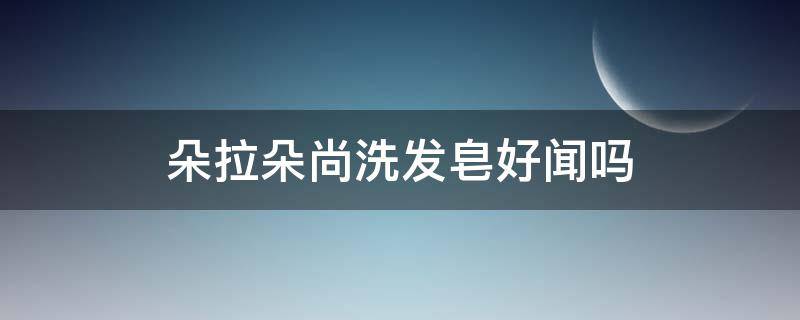 朵拉朵尚洗发皂好闻吗